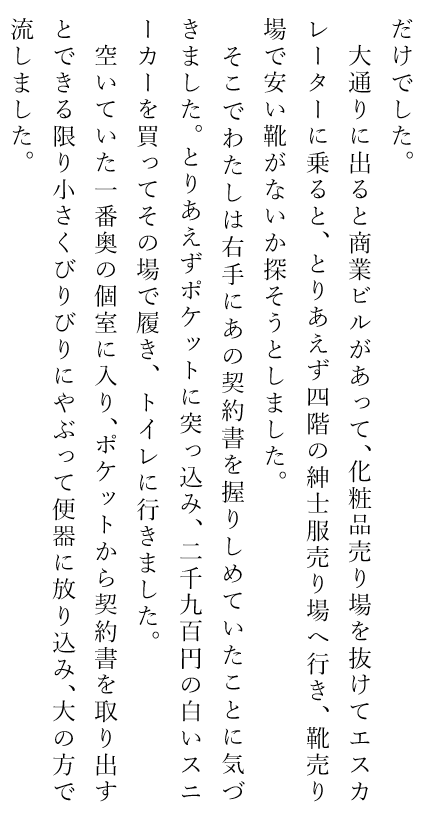 だけでした。

大通りに出ると商業ビルがあって、化粧品売り場を抜けてエスカレーターに乗ると、とりあえず四階の紳士服売り場へ行き、靴売り場で安い靴がないか探そうとしました。

そこでわたしは右手にあの契約書を握りしめていたことに気づきました。とりあえずポケットに突っ込み、二千九百円の白いスニーカーを買ってその場で履き、トイレに行きました。

空いていた一番奥の個室に入り、ポケットから契約書を取り出すとできる限り小さくびりびりにやぶって便器に放り込み、大の方で流しました。